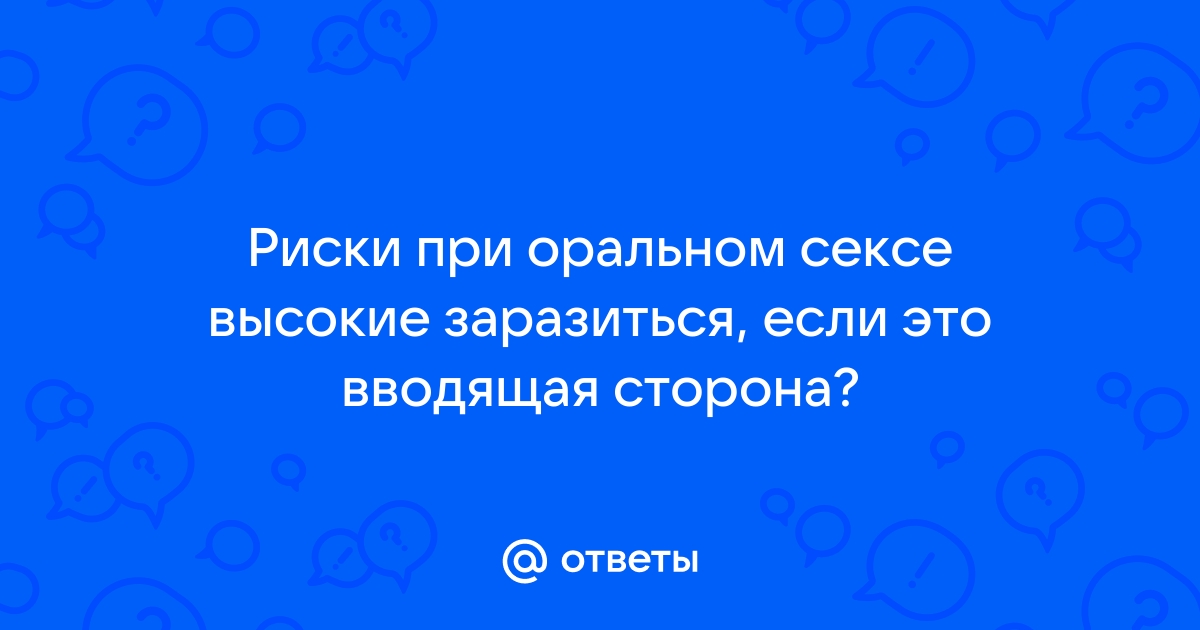 Риски при оральном сексе высокие заразиться, если это вводящая сторона?

@ ответы